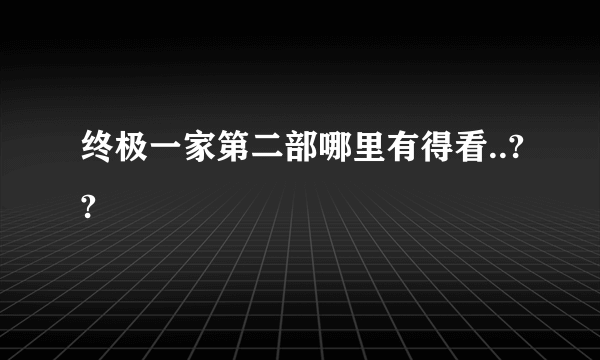 终极一家第二部哪里有得看..??